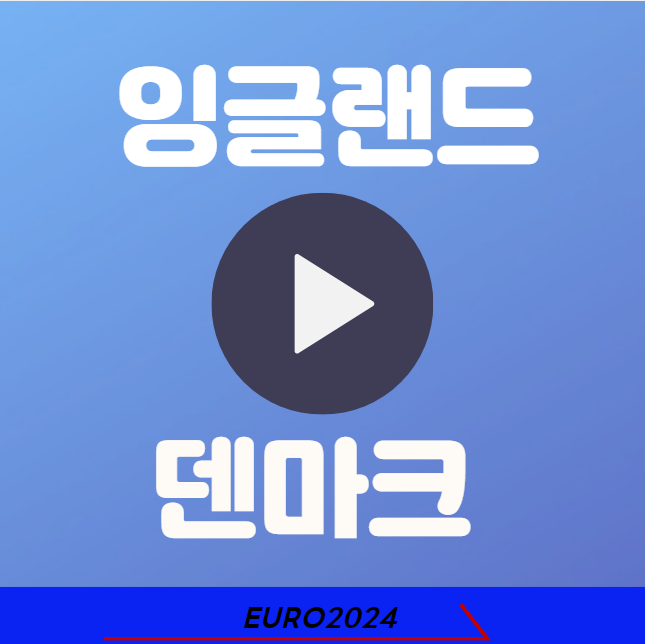 잉글랜드

덴마크

EURO2024